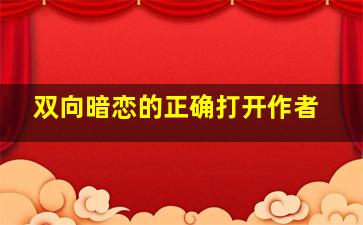 双向暗恋的正确打开作者